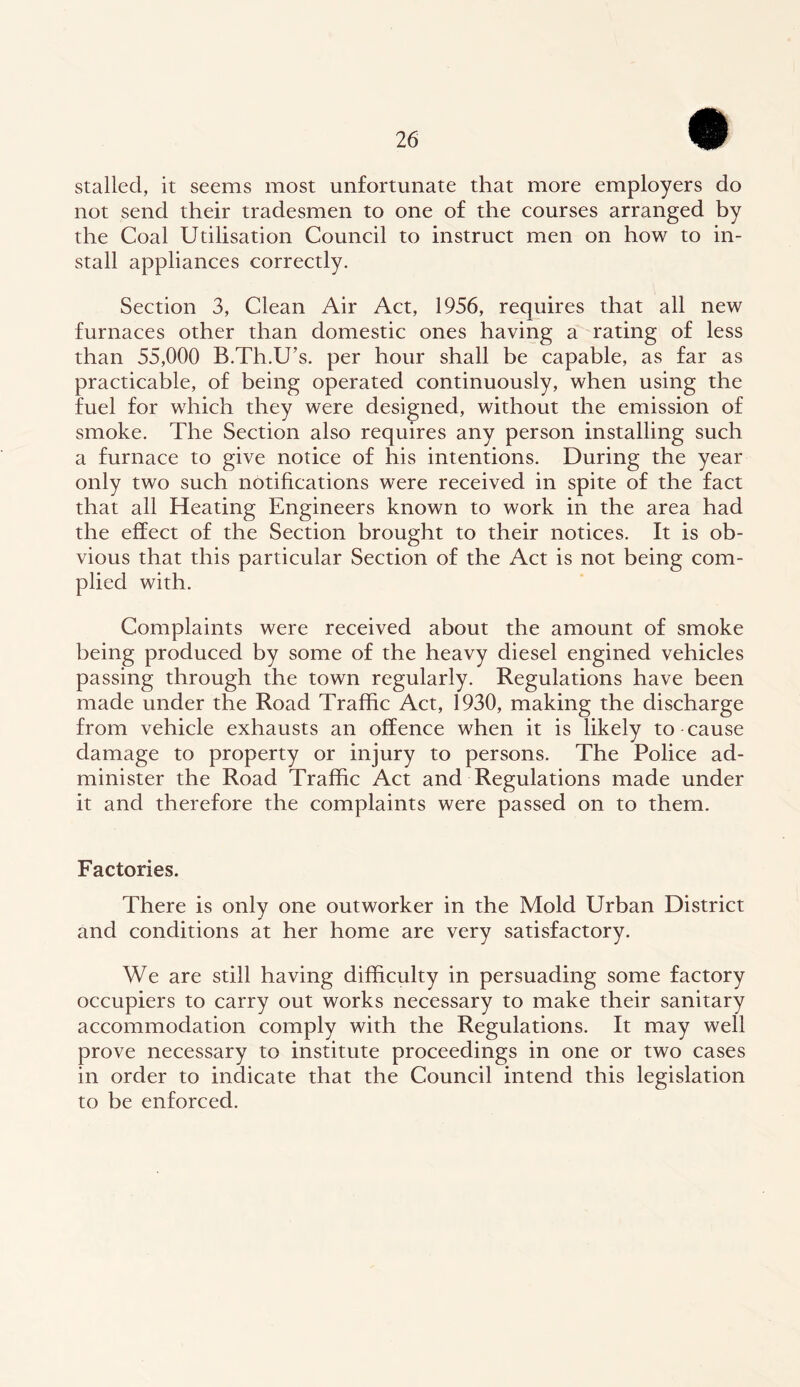 26

stalled, it seems most unfortunate that more employers do not send their tradesmen to one of the courses arranged by the Coal Utilisation Council to instruct men on how to install appliances correctly.

Section 3, Clean Air Act, 1956, requires that all new furnaces other than domestic ones having a rating of less than 55,000 B.Th.U's. per hour shall be capable, as far as practicable, of being operated continuously, when using the fuel for which they were designed, without the emission of smoke. The Section also requires any person installing such a furnace to give notice of his intentions. During the year only two such notifications were received in spite of the fact that all Heating Engineers known to work in the area had the effect of the Section brought to their notices. It is obvious that this particular Section of the Act is not being complied with.

Complaints were received about the amount of smoke being produced by some of the heavy diesel engined vehicles passing through the town regularly. Regulations have been made under the Road Traffic Act, 1930, making the discharge from vehicle exhausts an offence when it is likely to cause damage to property or injury to persons. The Police administer the Road Traffic Act and Regulations made under it and therefore the complaints were passed on to them.

Factories.

There is only one outworker in the Mold Urban District and conditions at her home are very satisfactory.

We are still having difficulty in persuading some factory occupiers to carry out works necessary to make their sanitary accommodation comply with the Regulations. It may well prove necessary to institute proceedings in one or two cases in order to indicate that the Council intend this legislation to be enforced.